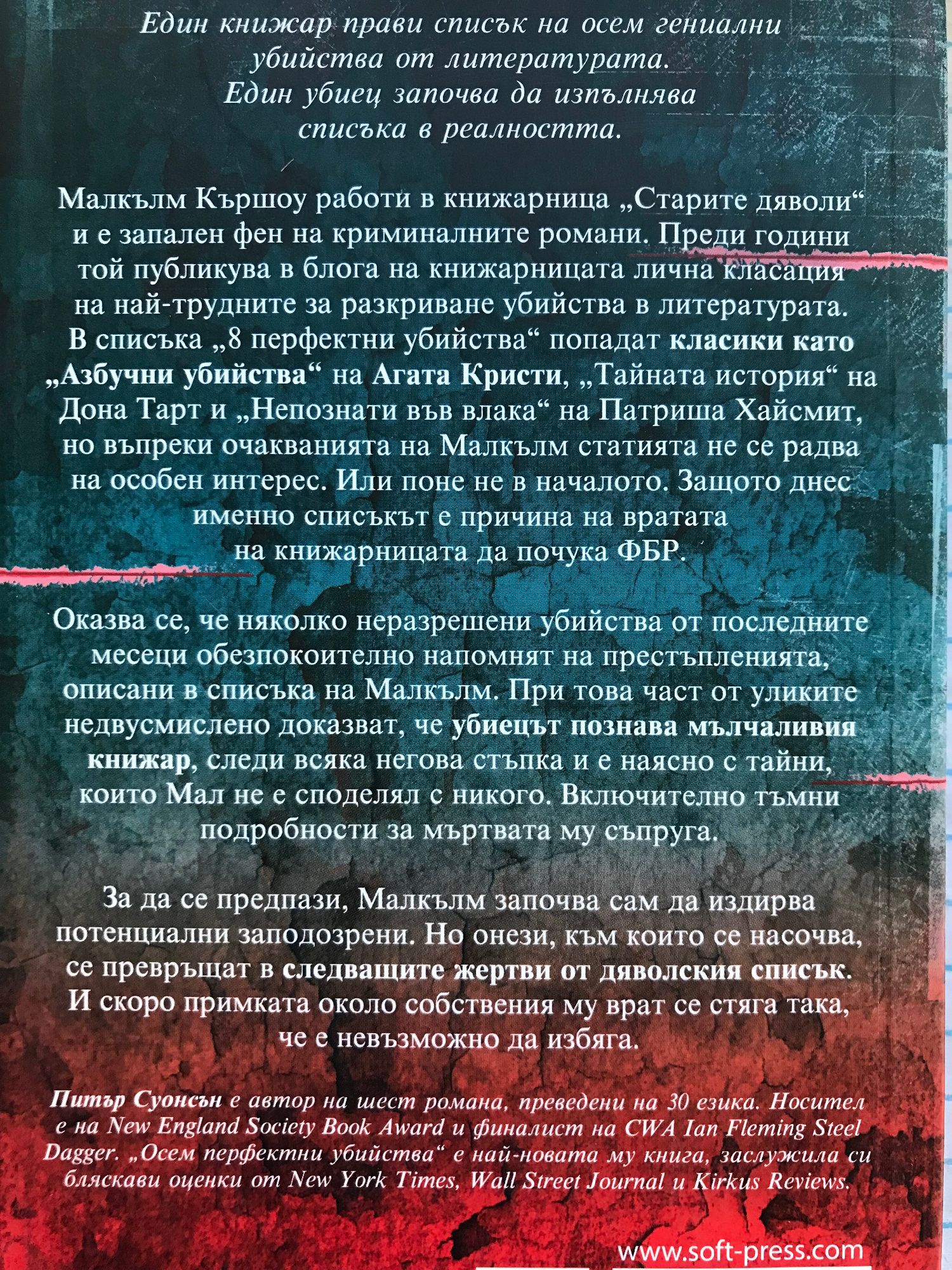 Един книжар прави списък на осем гениални убийства от литературата.
Един убиец започва да изпълнява списъка в реалността.

Малкълм Кършоу работи в книжарница „Старите дяволи“ и е запален фен на криминалните романи. Преди години той публикува в блога на книжарницата лична класация на най-трудните за разкриване убийства в литературата. В списъка „8 перфектни убийства“ попадат класики като „Азбучни убийства“ на Агата Кристи, „Тайната история“ на Дона Тарт и „Непознати във влака“ на Патриша Хайсмит, но въпреки очакванията на Малкълм статията не се радва на особен интерес. Или поне не в началото. Защото днес именно списъкът е причина на вратата на книжарницата да почука ФБР.

Оказва се, че няколко неразрешени убийства от последните месеци обезпокоително напомнят на престъпленията, описани в списъка на Малкълм. При това част от уликите недвусмислено доказват, че убиецът познава мълчаливия книжар, следи всяка негова стъпка и е наясно с тайни, които Мал не е споделял с никого. Включително тъмни подробности за мъртвата му съпруга.

За да се предпази, Малкълм започва сам да издирва потенциални заподозрени. Но онези, към които се насочва, се превръщат в следващите жертви от дяволския списък. И скоро примката около собствения му врат се стяга така, че е невъзможно да избяга.

Питър Суонсън е автор на шест романа, преведени на 30 езика. Носител е на New England Society Book Award и финалист на CWA Ian Fleming Steel Dagger. „Осем перфектни убийства“ е най-новата му книга, заслужила си бляскави оценки от New York Times, Wall Street Journal и Kirkus Reviews.

www.soft-press.com